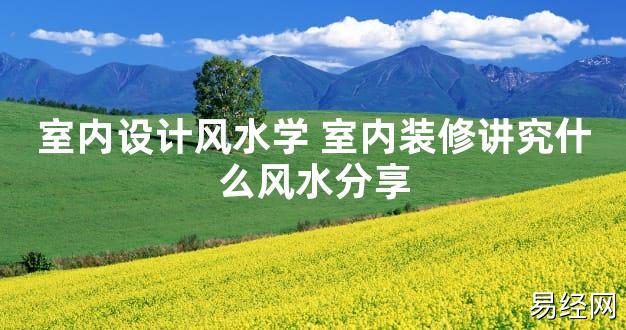 室内设计风水学 室内装修讲究什么风水分享

易经网